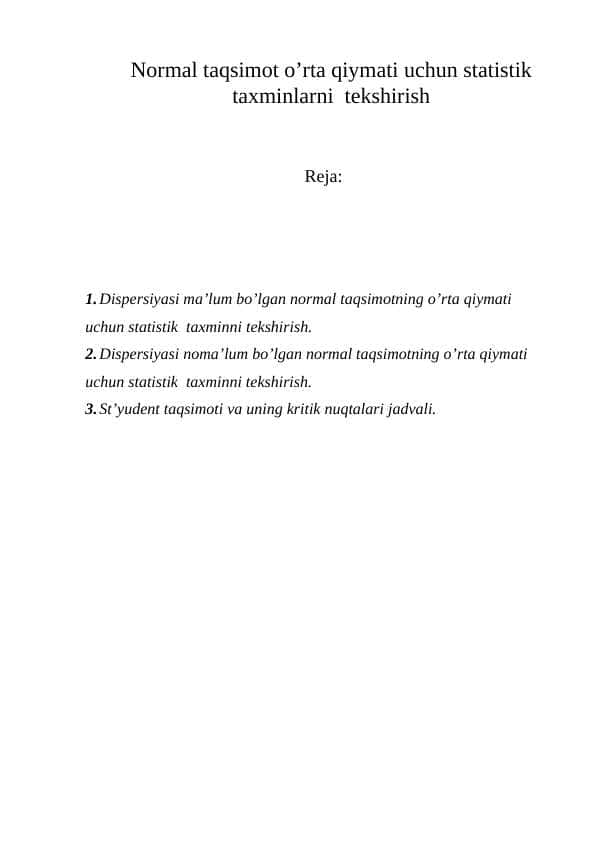 Normal taqsimot o’rta qiymati uchun statistik taxminlarni tekshirish

Reja:

1. Dispersiyasi ma’lum bo’lgan normal taqsimotning o’rta qiymati uchun statistik taxminni tekshirish.
2. Dispersiyasi noma’lum bo’lgan normal taqsimotning o’rta qiymati uchun statistik taxminni tekshirish.
3. St’yudent taqsimoti va uning kritik nuqtalari jadvali.